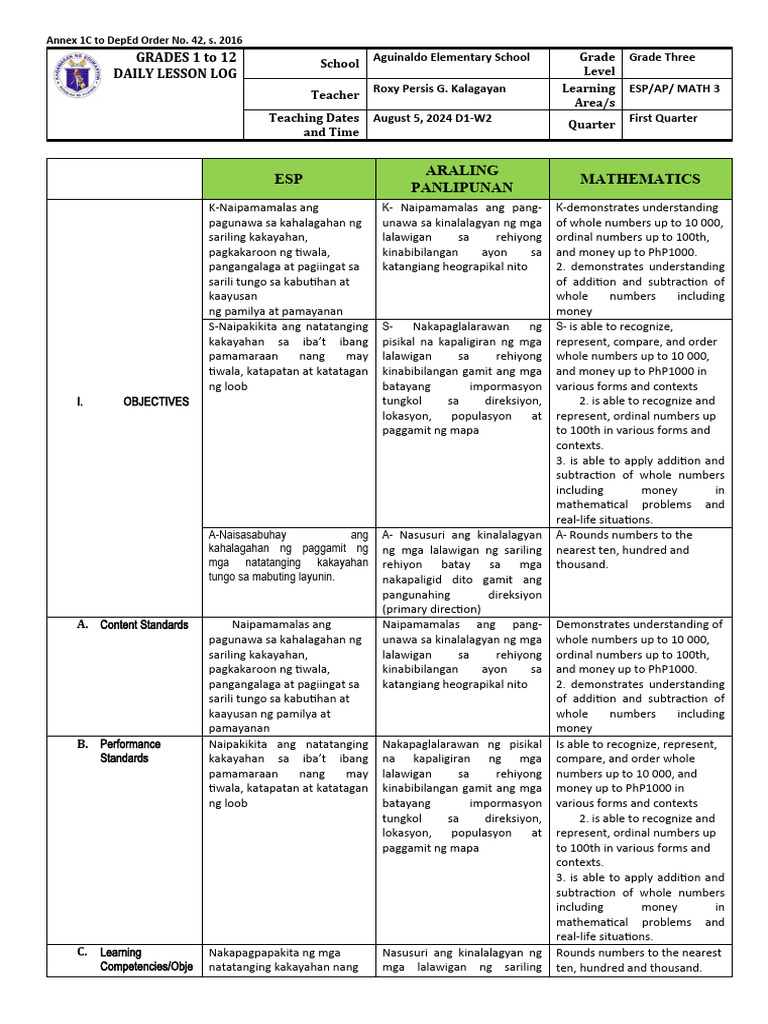 Annex 1C to DepEd Order No. 42, s. 2016

| GRADES 1 to 12 DAILY LESSON LOG | School | Aguinaldo Elementary School | Grade Level | Grade Three |
|---|---|---|---|---|
| | Teacher | Roxy Persis G. Kalagayan | Learning Area/s | ESP/AP/ MATH 3 |
| | Teaching Dates and Time | August 5, 2024 D1-W2 | Quarter | First Quarter |

| | ESP | ARALING PANLIPUNAN | MATHEMATICS |
|---|---|---|---|
| I. OBJECTIVES | K-Naipamamalas ang pagunawa sa kahalagahan ng sariling kakayahan, pagkakaroon ng tiwala, pangangalaga at pagiingat sa sarili tungo sa kabutihan at kaayusan ng pamilya at pamayanan | K- Naipamamalas ang pang-unawa sa kinalalagyan ng mga lalawigan sa rehiyong kinabibilangan ayon sa katangiang heograpikal nito | K-demonstrates understanding of whole numbers up to 10 000, ordinal numbers up to 100th, and money up to PhP1000. 2. demonstrates understanding of addition and subtraction of whole numbers including money |
| | S-Naipakikita ang natatanging kakayahan sa iba't ibang pamamaraan nang may tiwala, katapatan at katatagan ng loob | S- Nakapaglalarawan ng pisikal na kapaligiran ng mga lalawigan sa rehiyong kinabibilangan gamit ang mga batayang impormasyon tungkol sa direksiyon, lokasyon, populasyon at paggamit ng mapa | S- is able to recognize, represent, compare, and order whole numbers up to 10 000, and money up to PhP1000 in various forms and contexts 2. is able to recognize and represent, ordinal numbers up to 100th in various forms and contexts. 3. is able to apply addition and subtraction of whole numbers including money in mathematical problems and real-life situations. |
| | A-Naisasabuhay ang kahalagahan ng paggamit ng mga natatanging kakayahan tungo sa mabuting layunin. | A- Nasusuri ang kinalalagyan ng mga lalawigan ng sariling rehiyon batay sa mga nakapaligid dito gamit ang pangunahing direksiyon (primary direction) | A- Rounds numbers to the nearest ten, hundred and thousand. |
| A. Content Standards | Naipamamalas ang pagunawa sa kahalagahan ng sariling kakayahan, pagkakaroon ng tiwala, pangangalaga at pagiingat sa sarili tungo sa kabutihan at kaayusan ng pamilya at pamayanan | Naipamamalas ang pang-unawa sa kinalalagyan ng mga lalawigan sa rehiyong kinabibilangan ayon sa katangiang heograpikal nito | Demonstrates understanding of whole numbers up to 10 000, ordinal numbers up to 100th, and money up to PhP1000. 2. demonstrates understanding of addition and subtraction of whole numbers including money |
| B. Performance Standards | Naipakikita ang natatanging kakayahan sa iba't ibang pamamaraan nang may tiwala, katapatan at katatagan ng loob | Nakapaglalarawan ng pisikal na kapaligiran ng mga lalawigan sa rehiyong kinabibilangan gamit ang mga batayang impormasyon tungkol sa direksiyon, lokasyon, populasyon at paggamit ng mapa | Is able to recognize, represent, compare, and order whole numbers up to 10 000, and money up to PhP1000 in various forms and contexts 2. is able to recognize and represent, ordinal numbers up to 100th in various forms and contexts. 3. is able to apply addition and subtraction of whole numbers including money in mathematical problems and real-life situations. |
| C. Learning Competencies/Obje | Nakapagpapakita ng mga natatanging kakayahan nang | Nasusuri ang kinalalagyan ng mga lalawigan ng sariling | Rounds numbers to the nearest ten, hundred and thousand. |